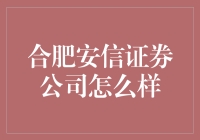 合肥安信证券公司怎么样